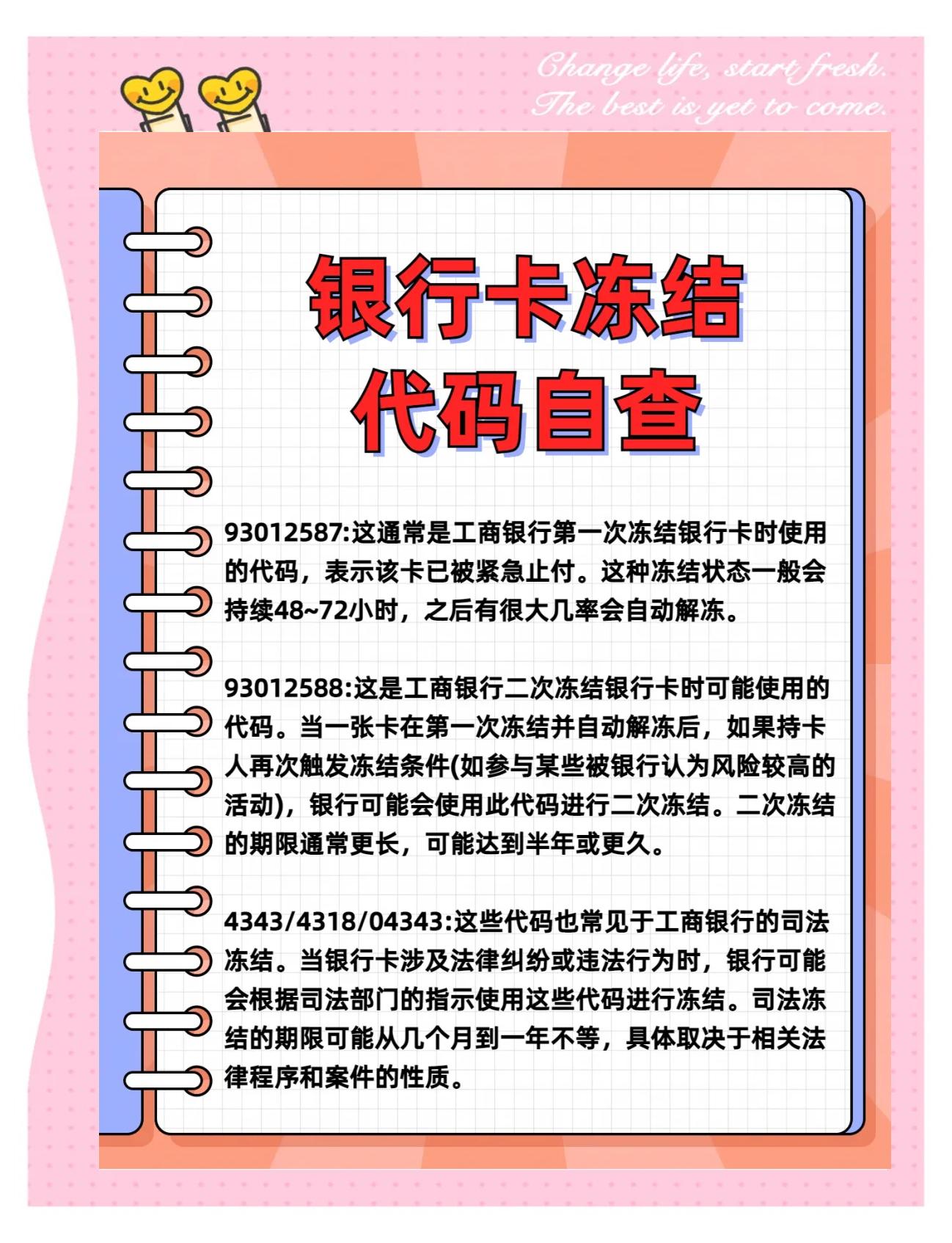 Change life, start fresh.
The best is yet to come.

银行卡冻结
代码自查

93012587:这通常是工商银行第一次冻结银行卡时使用的代码，表示该卡已被紧急止付。这种冻结状态一般会持续48~72小时，之后有很大几率会自动解冻。

93012588:这是工商银行二次冻结银行卡时可能使用的代码。当一张卡在第一次冻结并自动解冻后，如果持卡人再次触发冻结条件(如参与某些被银行认为风险较高的活动)，银行可能会使用此代码进行二次冻结。二次冻结的期限通常更长，可能达到半年或更久。

4343/4318/04343:这些代码也常见于工商银行的司法冻结。当银行卡涉及法律纠纷或违法行为时，银行可能会根据司法部门的指示使用这些代码进行冻结。司法冻结的期限可能从几个月到一年不等，具体取决于相关法律程序和案件的性质。